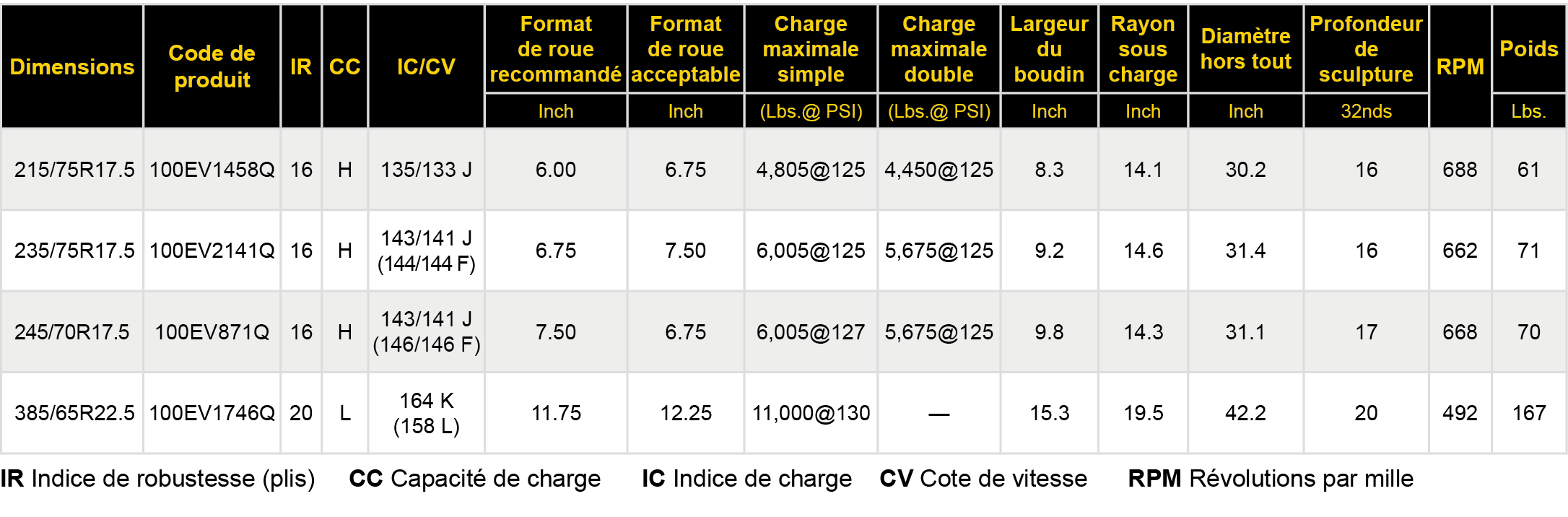 | Dimensions | Code de produit | IR | CC | IC/CV | Format de roue recommandé | Format de roue acceptable | Charge maximale simple | Charge maximale double | Largeur du boudin | Rayon sous charge | Diamètre hors tout | Profondeur de sculpture | RPM | Poids |
|---|---|---|---|---|---|---|---|---|---|---|---|---|---|---|
| | | | | | Inch | Inch | (Lbs.@ PSI) | (Lbs.@ PSI) | Inch | Inch | Inch | 32nds | | Lbs. |
| 215/75R17.5 | 100EV1458Q | 16 | H | 135/133 J | 6.00 | 6.75 | 4,805@125 | 4,450@125 | 8.3 | 14.1 | 30.2 | 16 | 688 | 61 |
| 235/75R17.5 | 100EV2141Q | 16 | H | 143/141 J (144/144 F) | 6.75 | 7.50 | 6,005@125 | 5,675@125 | 9.2 | 14.6 | 31.4 | 16 | 662 | 71 |
| 245/70R17.5 | 100EV871Q | 16 | H | 143/141 J (146/146 F) | 7.50 | 6.75 | 6,005@127 | 5,675@125 | 9.8 | 14.3 | 31.1 | 17 | 668 | 70 |
| 385/65R22.5 | 100EV1746Q | 20 | L | 164 K (158 L) | 11.75 | 12.25 | 11,000@130 | — | 15.3 | 19.5 | 42.2 | 20 | 492 | 167 |

IR Indice de robustesse (plis)   CC Capacité de charge   IC Indice de charge   CV Cote de vitesse   RPM Révolutions par mille